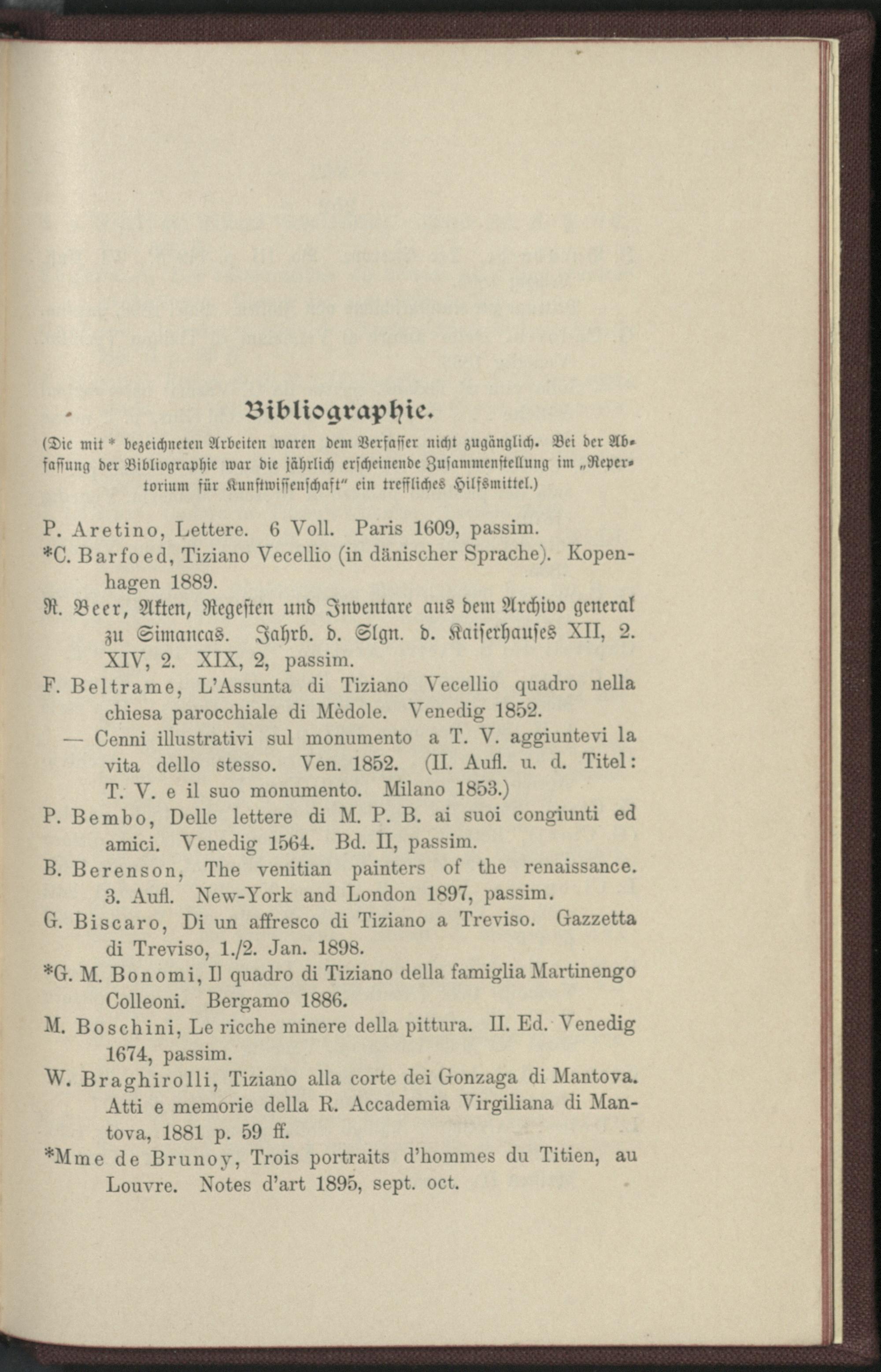 Bibliographie.

(Die mit * bezeichneten Arbeiten waren dem Verfasser nicht zugänglich. Bei der Abfassung der Bibliographie war die jährlich erscheinende Zusammenstellung im „Repertorium für Kunstwissenschaft" ein treffliches Hilfsmittel.)

P. Aretino, Lettere. 6 Voll. Paris 1609, passim.

*C. Barfoed, Tiziano Vecellio (in dänischer Sprache). Kopenhagen 1889.

R. Beer, Akten, Regesten und Inventare aus dem Archivo general zu Simancas. Jahrb. d. Slgn. d. Kaiserhauses XII, 2. XIV, 2. XIX, 2, passim.

F. Beltrame, L'Assunta di Tiziano Vecellio quadro nella chiesa parocchiale di Mèdole. Venedig 1852.

— Cenni illustrativi sul monumento a T. V. aggiuntevi la vita dello stesso. Ven. 1852. (II. Aufl. u. d. Titel: T. V. e il suo monumento. Milano 1853.)

P. Bembo, Delle lettere di M. P. B. ai suoi congiunti ed amici. Venedig 1564. Bd. II, passim.

B. Berenson, The venitian painters of the renaissance. 3. Aufl. New-York and London 1897, passim.

G. Biscaro, Di un affresco di Tiziano a Treviso. Gazzetta di Treviso, 1./2. Jan. 1898.

*G. M. Bonomi, Il quadro di Tiziano della famiglia Martinengo Colleoni. Bergamo 1886.

M. Boschini, Le ricche minere della pittura. II. Ed. Venedig 1674, passim.

W. Braghirolli, Tiziano alla corte dei Gonzaga di Mantova. Atti e memorie della R. Accademia Virgiliana di Mantova, 1881 p. 59 ff.

*Mme de Brunoy, Trois portraits d'hommes du Titien, au Louvre. Notes d'art 1895, sept. oct.